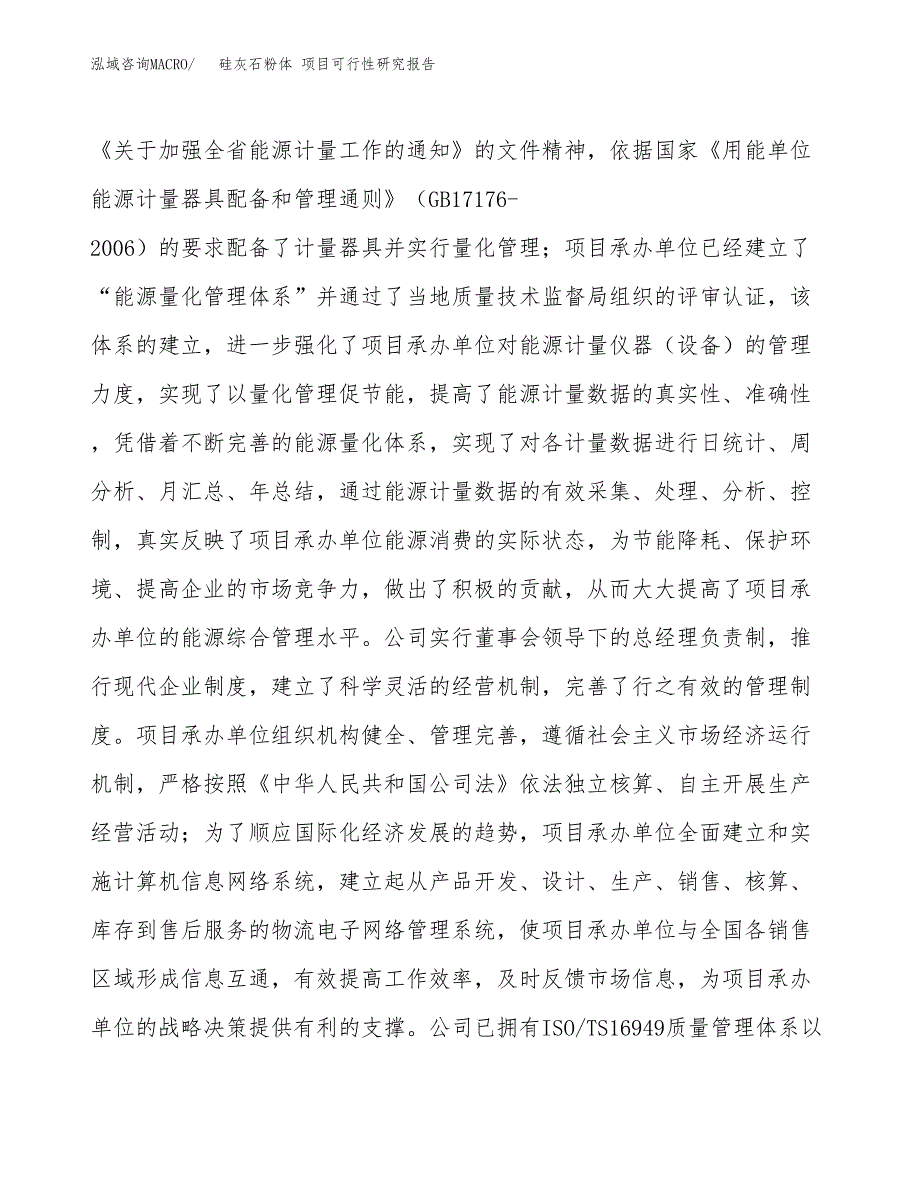 泓域咨询MACRO/　硅灰石粉体 项目可行性研究报告

《关于加强全省能源计量工作的通知》的文件精神，依据国家《用能单位能源计量器具配备和管理通则》（GB17176-2006）的要求配备了计量器具并实行量化管理；项目承办单位已经建立了“能源量化管理体系”并通过了当地质量技术监督局组织的评审认证，该体系的建立，进一步强化了项目承办单位对能源计量仪器（设备）的管理力度，实现了以量化管理促节能，提高了能源计量数据的真实性、准确性，凭借着不断完善的能源量化体系，实现了对各计量数据进行日统计、周分析、月汇总、年总结，通过能源计量数据的有效采集、处理、分析、控制，真实反映了项目承办单位能源消费的实际状态，为节能降耗、保护环境、提高企业的市场竞争力，做出了积极的贡献，从而大大提高了项目承办单位的能源综合管理水平。公司实行董事会领导下的总经理负责制，推行现代企业制度，建立了科学灵活的经营机制，完善了行之有效的管理制度。项目承办单位组织机构健全、管理完善，遵循社会主义市场经济运行机制，严格按照《中华人民共和国公司法》依法独立核算、自主开展生产经营活动；为了顺应国际化经济发展的趋势，项目承办单位全面建立和实施计算机信息网络系统，建立起从产品开发、设计、生产、销售、核算、库存到售后服务的物流电子网络管理系统，使项目承办单位与全国各销售区域形成信息互通，有效提高工作效率，及时反馈市场信息，为项目承办单位的战略决策提供有利的支撑。公司已拥有ISO/TS16949质量管理体系以